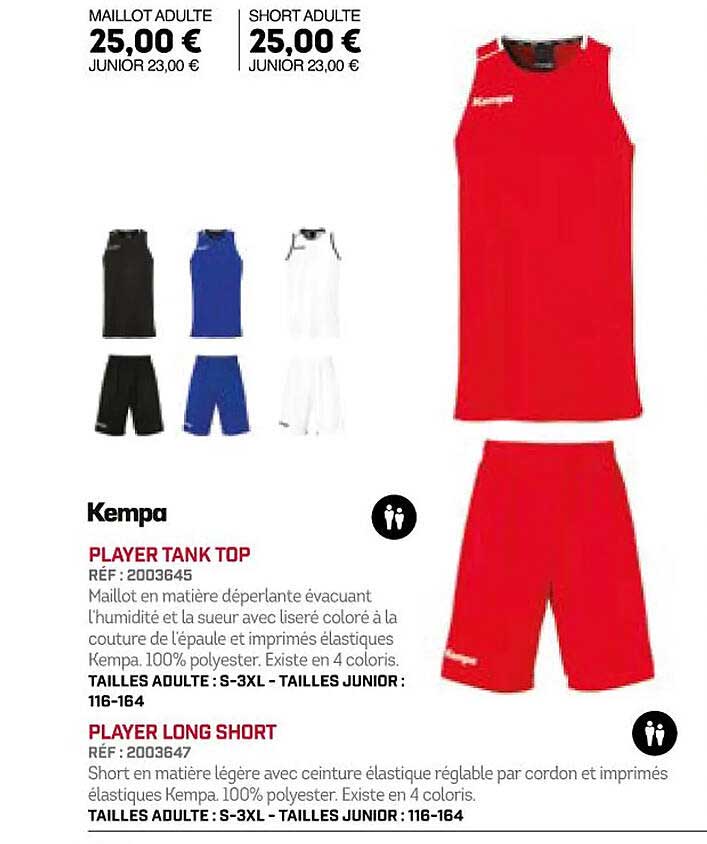 MAILLOT ADULTE
25,00 €
JUNIOR 23,00 €

SHORT ADULTE
25,00 €
JUNIOR 23,00 €

Kempa

Kempa

Kempa

PLAYER TANK TOP
RÉF : 2003645
Maillot en matière déperlante évacuant l'humidité et la sueur avec liseré coloré à la couture de l'épaule et imprimés élastiques Kempa. 100% polyester. Existe en 4 coloris.
TAILLES ADULTE : S-3XL - TAILLES JUNIOR : 116-164

PLAYER LONG SHORT
RÉF : 2003647
Short en matière légère avec ceinture élastique réglable par cordon et imprimés élastiques Kempa. 100% polyester. Existe en 4 coloris.
TAILLES ADULTE : S-3XL - TAILLES JUNIOR : 116-164